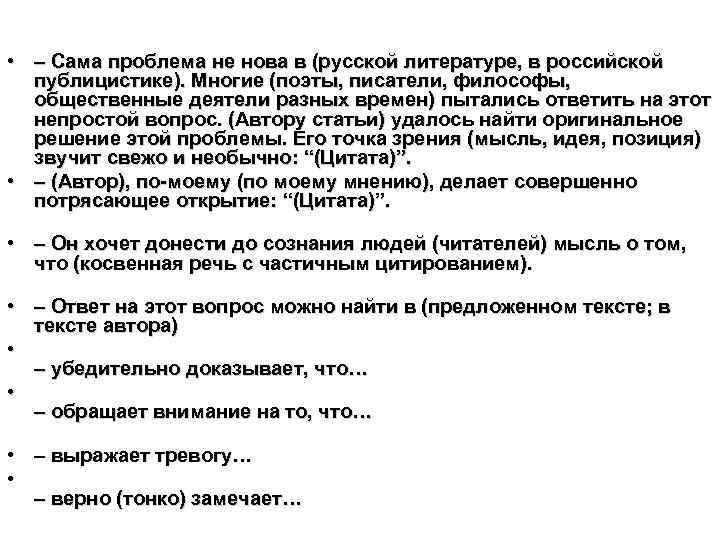 • – Сама проблема не нова в (русской литературе, в российской публицистике). Многие (поэты, писатели, философы, общественные деятели разных времен) пытались ответить на этот непростой вопрос. (Автору статьи) удалось найти оригинальное решение этой проблемы. Его точка зрения (мысль, идея, позиция) звучит свежо и необычно: “(Цитата)”.

• – (Автор), по-моему (по моему мнению), делает совершенно потрясающее открытие: “(Цитата)”.

• – Он хочет донести до сознания людей (читателей) мысль о том, что (косвенная речь с частичным цитированием).

• – Ответ на этот вопрос можно найти в (предложенном тексте; в тексте автора)

• – убедительно доказывает, что…

• – обращает внимание на то, что…

• – выражает тревогу…

• – верно (тонко) замечает…